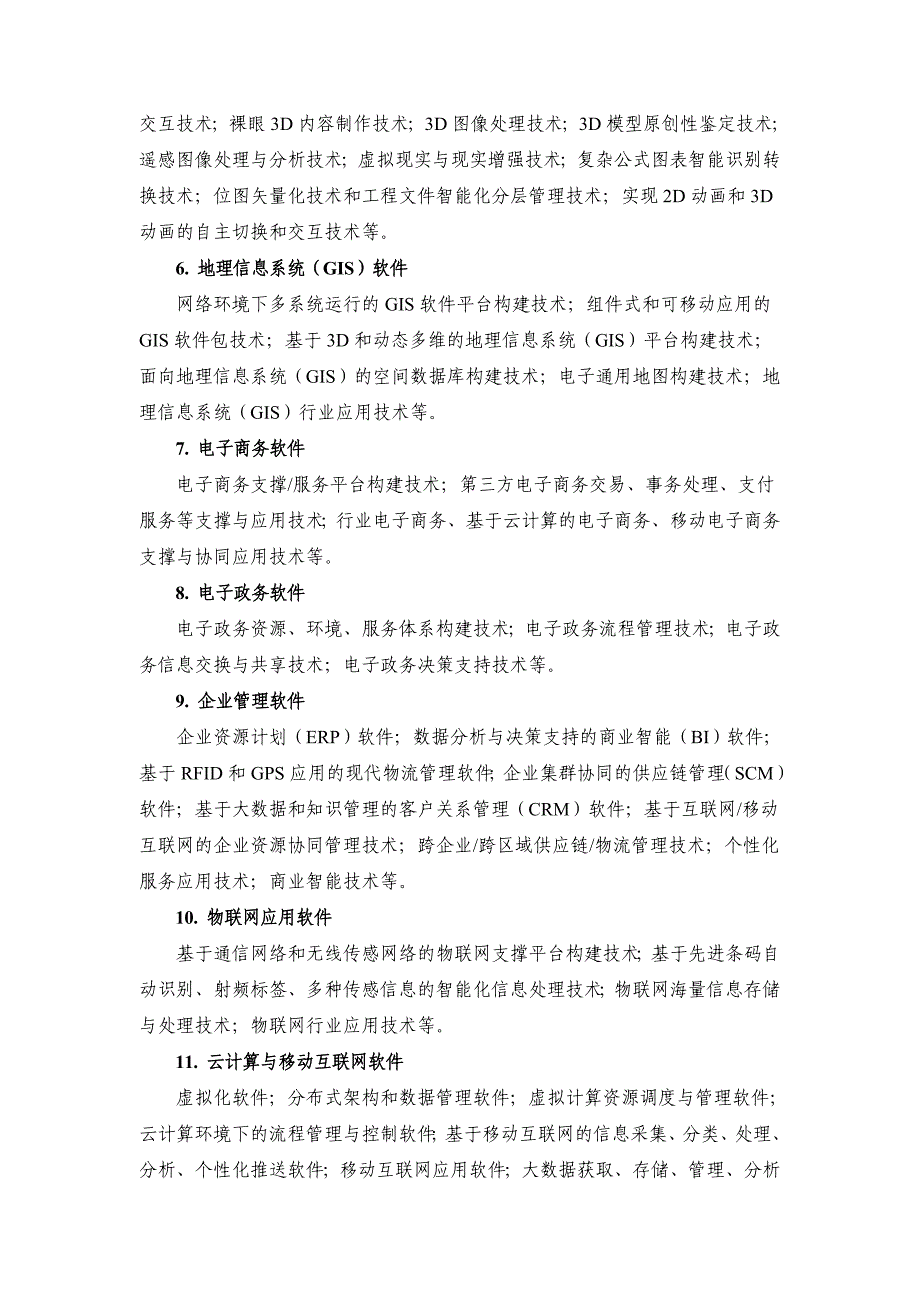 交互技术；裸眼 3D 内容制作技术；3D 图像处理技术；3D 模型原创性鉴定技术；遥感图像处理与分析技术；虚拟现实与现实增强技术；复杂公式图表智能识别转换技术；位图矢量化技术和工程文件智能化分层管理技术；实现 2D 动画和 3D 动画的自主切换和交互技术等。

6. 地理信息系统（GIS）软件

网络环境下多系统运行的 GIS 软件平台构建技术；组件式和可移动应用的 GIS 软件包技术；基于 3D 和动态多维的地理信息系统（GIS）平台构建技术；面向地理信息系统（GIS）的空间数据库构建技术；电子通用地图构建技术；地理信息系统（GIS）行业应用技术等。

7. 电子商务软件

电子商务支撑/服务平台构建技术；第三方电子商务交易、事务处理、支付服务等支撑与应用技术；行业电子商务、基于云计算的电子商务、移动电子商务支撑与协同应用技术等。

8. 电子政务软件

电子政务资源、环境、服务体系构建技术；电子政务流程管理技术；电子政务信息交换与共享技术；电子政务决策支持技术等。

9. 企业管理软件

企业资源计划（ERP）软件；数据分析与决策支持的商业智能（BI）软件；基于 RFID 和 GPS 应用的现代物流管理软件；企业集群协同的供应链管理（SCM）软件；基于大数据和知识管理的客户关系管理（CRM）软件；基于互联网/移动互联网的企业资源协同管理技术；跨企业/跨区域供应链/物流管理技术；个性化服务应用技术；商业智能技术等。

10. 物联网应用软件

基于通信网络和无线传感网络的物联网支撑平台构建技术；基于先进条码自动识别、射频标签、多种传感信息的智能化信息处理技术；物联网海量信息存储与处理技术；物联网行业应用技术等。

11. 云计算与移动互联网软件

虚拟化软件；分布式架构和数据管理软件；虚拟计算资源调度与管理软件；云计算环境下的流程管理与控制软件；基于移动互联网的信息采集、分类、处理、分析、个性化推送软件；移动互联网应用软件；大数据获取、存储、管理、分析